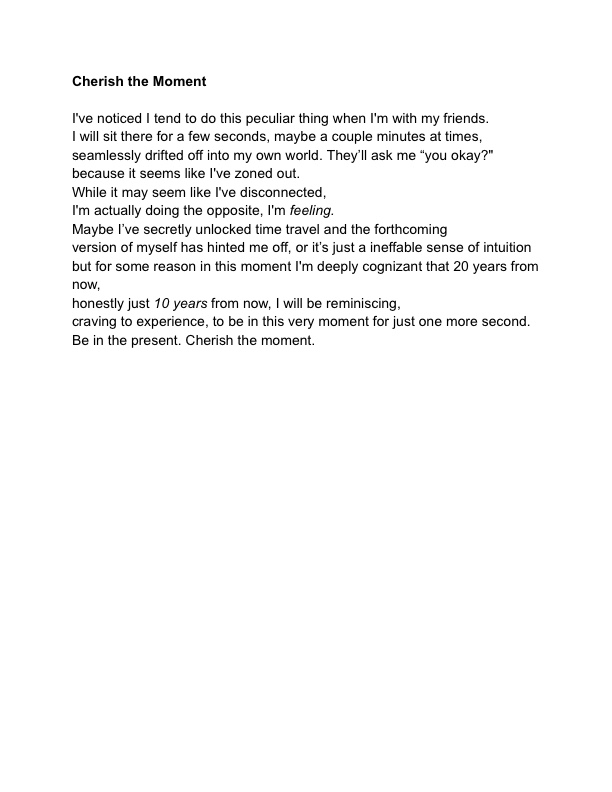 Cherish the Moment

I've noticed I tend to do this peculiar thing when I'm with my friends.
I will sit there for a few seconds, maybe a couple minutes at times,
seamlessly drifted off into my own world. They'll ask me "you okay?"
because it seems like I've zoned out.
While it may seem like I've disconnected,
I'm actually doing the opposite, I'm feeling.
Maybe I've secretly unlocked time travel and the forthcoming
version of myself has hinted me off, or it's just a ineffable sense of intuition
but for some reason in this moment I'm deeply cognizant that 20 years from now,
honestly just 10 years from now, I will be reminiscing,
craving to experience, to be in this very moment for just one more second.
Be in the present. Cherish the moment.